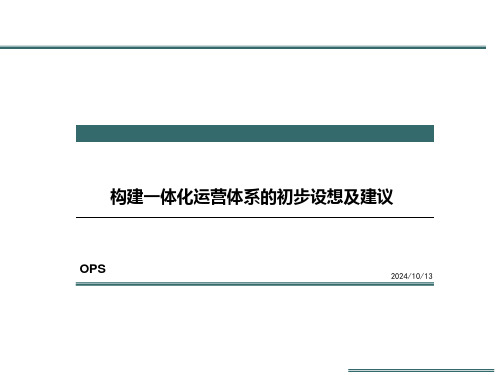 构建一体化运营体系的初步设想及建议

OPS

2024/10/13